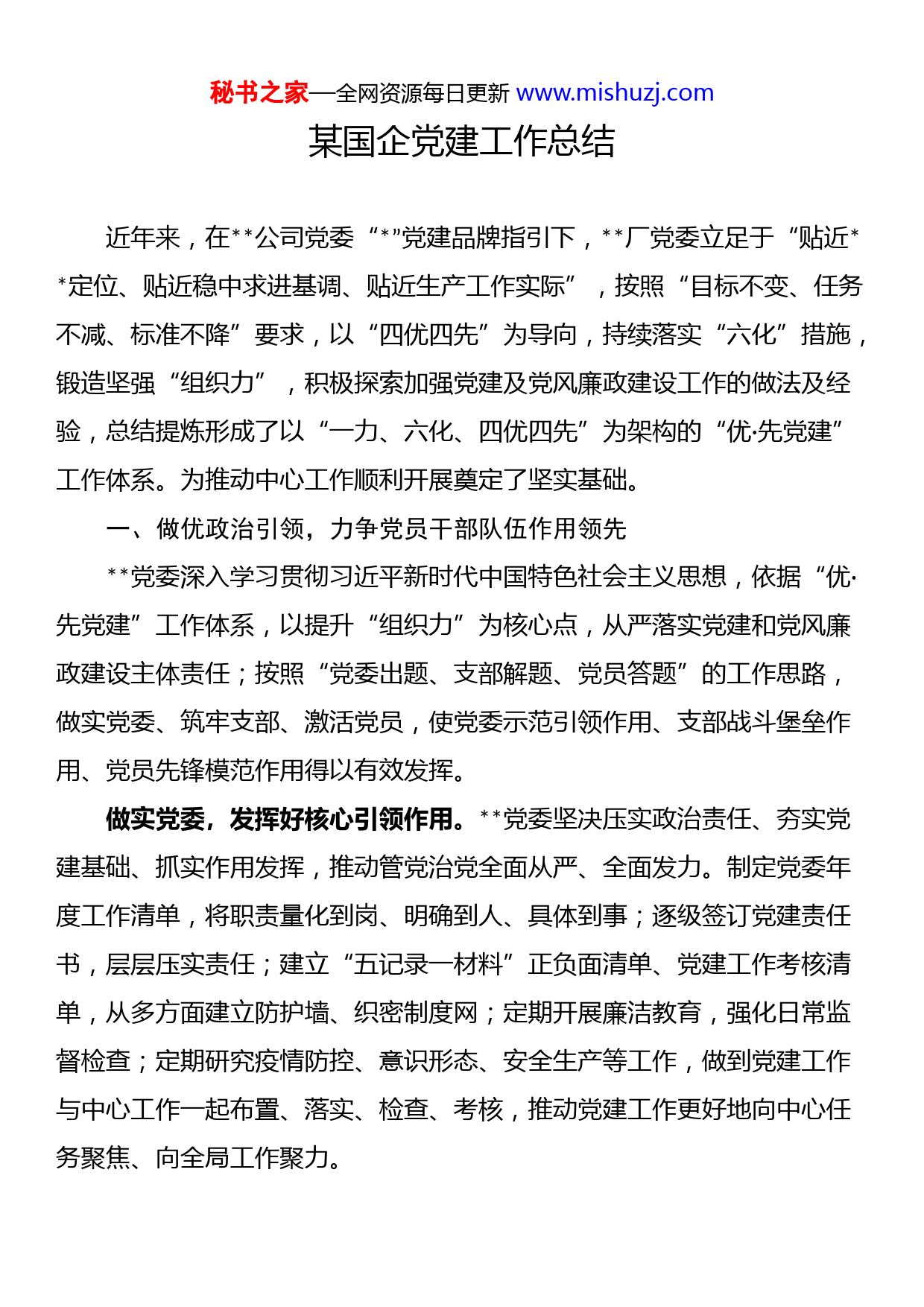 秘书之家—全网资源每日更新 www.mishuzj.com

某国企党建工作总结

近年来，在**公司党委“*”党建品牌指引下，**厂党委立足于“贴近**定位、贴近稳中求进基调、贴近生产工作实际”，按照“目标不变、任务不减、标准不降”要求，以“四优四先”为导向，持续落实“六化”措施，锻造坚强“组织力”，积极探索加强党建及党风廉政建设工作的做法及经验，总结提炼形成了以“一力、六化、四优四先”为架构的“优·先党建”工作体系。为推动中心工作顺利开展奠定了坚实基础。

一、做优政治引领，力争党员干部队伍作用领先

**党委深入学习贯彻习近平新时代中国特色社会主义思想，依据“优·先党建”工作体系，以提升“组织力”为核心点，从严落实党建和党风廉政建设主体责任；按照“党委出题、支部解题、党员答题”的工作思路，做实党委、筑牢支部、激活党员，使党委示范引领作用、支部战斗堡垒作用、党员先锋模范作用得以有效发挥。

做实党委，发挥好核心引领作用。**党委坚决压实政治责任、夯实党建基础、抓实作用发挥，推动管党治党全面从严、全面发力。制定党委年度工作清单，将职责量化到岗、明确到人、具体到事；逐级签订党建责任书，层层压实责任；建立“五记录一材料”正负面清单、党建工作考核清单，从多方面建立防护墙、织密制度网；定期开展廉洁教育，强化日常监督检查；定期研究疫情防控、意识形态、安全生产等工作，做到党建工作与中心工作一起布置、落实、检查、考核，推动党建工作更好地向中心任务聚焦、向全局工作聚力。